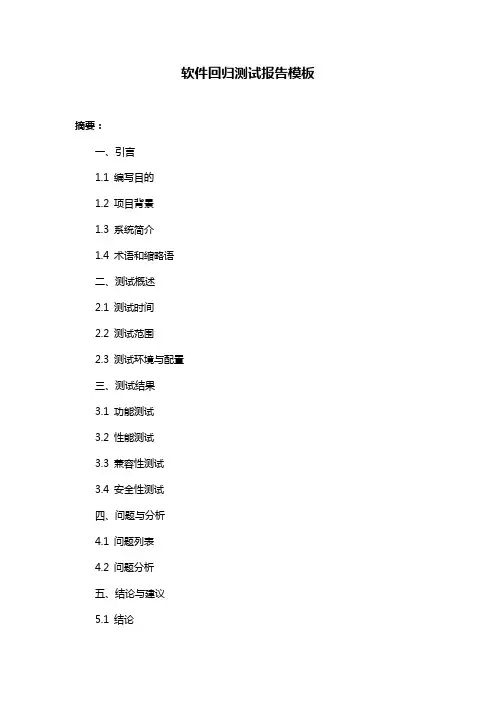 软件回归测试报告模板

摘要：

一、引言

1.1 编写目的

1.2 项目背景

1.3 系统简介

1.4 术语和缩略语

二、测试概述

2.1 测试时间

2.2 测试范围

2.3 测试环境与配置

三、测试结果

3.1 功能测试

3.2 性能测试

3.3 兼容性测试

3.4 安全性测试

四、问题与分析

4.1 问题列表

4.2 问题分析

五、结论与建议

5.1 结论